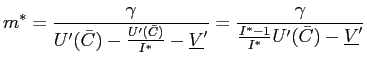 $m^* = \frac{\gamma}{U'(\bar{C}) - \frac{U'(\bar{C})}{I^*} - \underline{V}'} = \frac{\gamma}{\frac{I^*-1}{I^*}U'(\bar{C}) - \underline{V}'}$